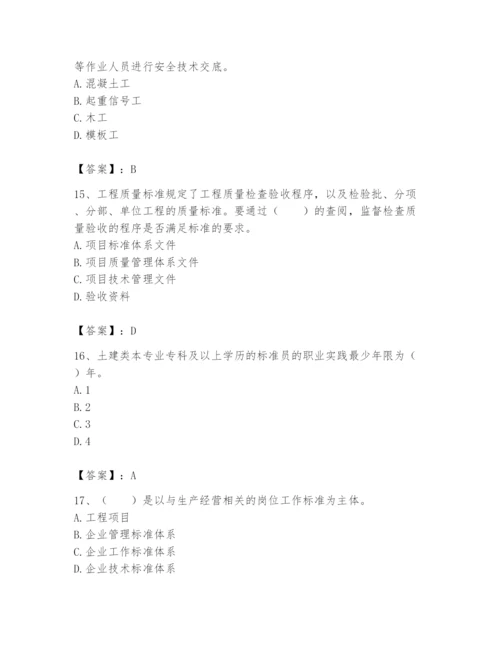 等作业人员进行安全技术交底。
A. 混凝土工
B. 起重信号工
C. 木工
D. 模板工

【答案】：B

15、工程质量标准规定了工程质量检查验收程序，以及检验批、分项、分部、单位工程的质量标准。要通过（　　）的查阅，监督检查质量验收的程序是否满足标准的要求。
A. 项目标准体系文件
B. 项目质量管理体系文件
C. 项目技术管理文件
D. 验收资料

【答案】：D

16、土建类本专业专科及以上学历的标准员的职业实践最少年限为（　）年。
A. 1
B. 2
C. 3
D. 4

【答案】：A

17、（　　）是以与生产经营相关的岗位工作标准为主体。
A. 工程项目
B. 企业管理标准体系
C. 企业工作标准体系
D. 企业技术标准体系